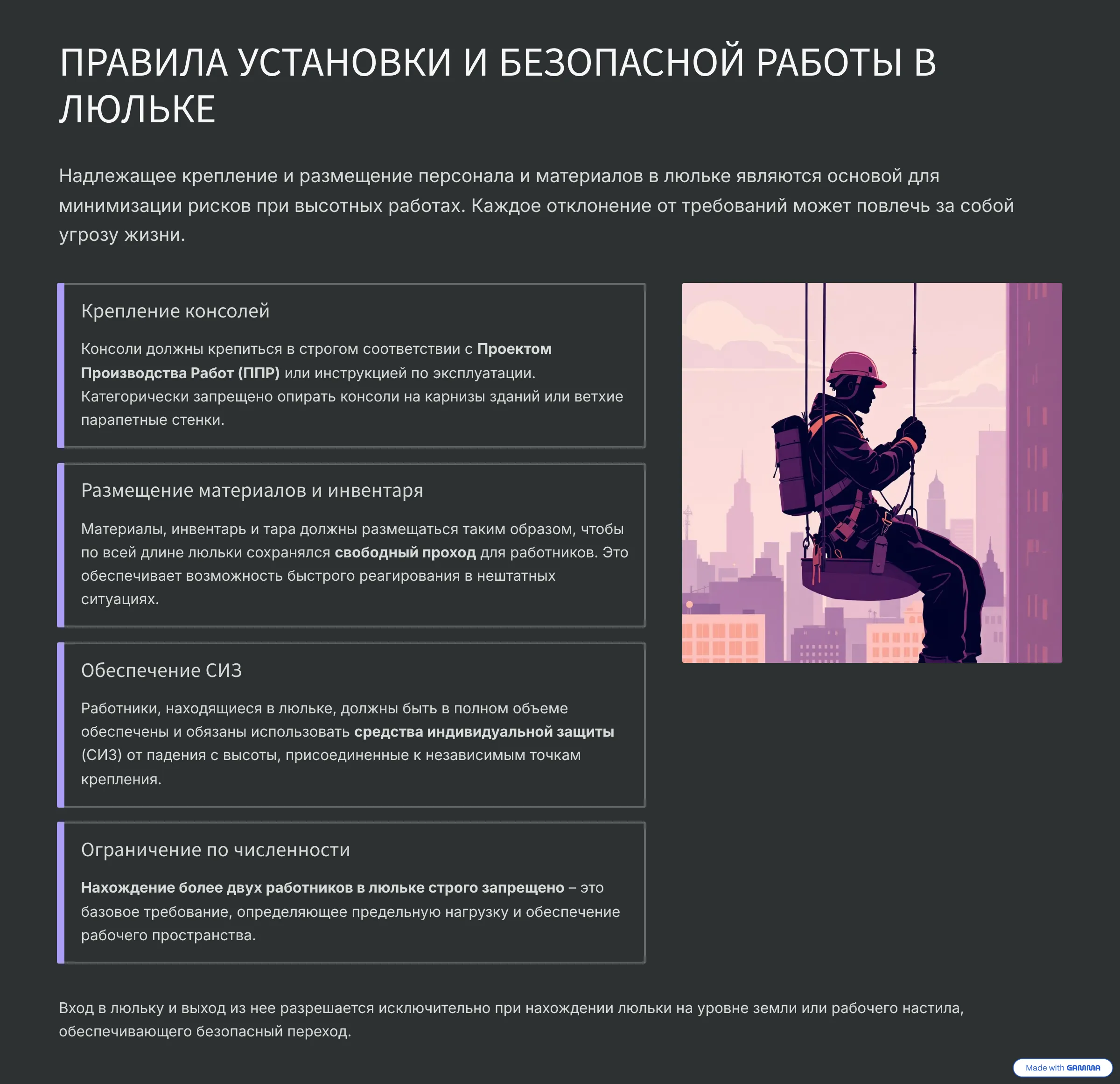 ПРАВИЛА УСТАНОВКИ И БЕЗОПАСНОЙ РАБОТЫ В ЛЮЛЬКЕ

Надлежащее крепление и размещение персонала и материалов в люльке являются основой для минимизации рисков при высотных работах. Каждое отклонение от требований может повлечь за собой угрозу жизни.

Крепление консолей

Консоли должны крепиться в строгом соответствии с Проектом Производства Работ (ППР) или инструкцией по эксплуатации. Категорически запрещено опирать консоли на карнизы зданий или ветхие парапетные стенки.

Размещение материалов и инвентаря

Материалы, инвентарь и тара должны размещаться таким образом, чтобы по всей длине люльки сохранялся свободный проход для работников. Это обеспечивает возможность быстрого реагирования в нештатных ситуациях.

Обеспечение СИЗ

Работники, находящиеся в люльке, должны быть в полном объеме обеспечены и обязаны использовать средства индивидуальной защиты (СИЗ) от падения с высоты, присоединенные к независимым точкам крепления.

Ограничение по численности

Нахождение более двух работников в люльке строго запрещено – это базовое требование, определяющее предельную нагрузку и обеспечение рабочего пространства.

Вход в люльку и выход из нее разрешается исключительно при нахождении люльки на уровне земли или рабочего настила, обеспечивающего безопасный переход.

Made with GAMMA